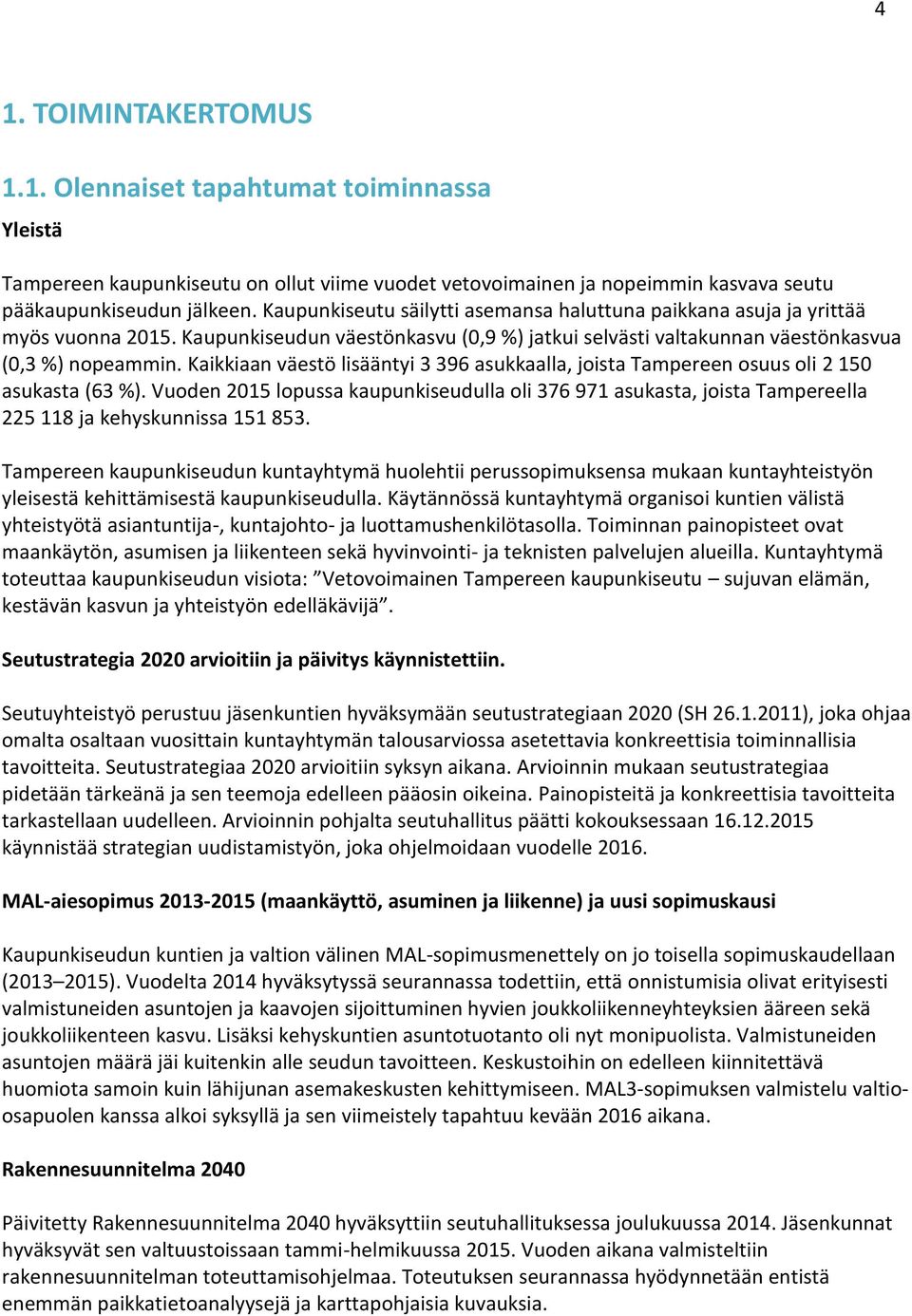 4

1. TOIMINTAKERTOMUS

1.1. Olennaiset tapahtumat toiminnassa

Yleistä

Tampereen kaupunkiseutu on ollut viime vuodet vetovoimainen ja nopeimmin kasvava seutu pääkaupunkiseudun jälkeen. Kaupunkiseutu säilytti asemansa haluttuna paikkana asuja ja yrittää myös vuonna 2015. Kaupunkiseudun väestönkasvu (0,9 %) jatkui selvästi valtakunnan väestönkasvua (0,3 %) nopeammin. Kaikkiaan väestö lisääntyi 3 396 asukkaalla, joista Tampereen osuus oli 2 150 asukasta (63 %). Vuoden 2015 lopussa kaupunkiseudulla oli 376 971 asukasta, joista Tampereella 225 118 ja kehyskunnissa 151 853.

Tampereen kaupunkiseudun kuntayhtymä huolehtii perussopimuksensa mukaan kuntayhteistyön yleisestä kehittämisestä kaupunkiseudulla. Käytännössä kuntayhtymä organisoi kuntien välistä yhteistyötä asiantuntija-, kuntajohto- ja luottamushenkilötasolla. Toiminnan painopisteet ovat maankäytön, asumisen ja liikenteen sekä hyvinvointi- ja teknisten palvelujen alueilla. Kuntayhtymä toteuttaa kaupunkiseudun visiota: ”Vetovoimainen Tampereen kaupunkiseutu – sujuvan elämän, kestävän kasvun ja yhteistyön edelläkävijä”.

Seutustrategia 2020 arvioitiin ja päivitys käynnistettiin.

Seutuyhteistyö perustuu jäsenkuntien hyväksymään seutustrategiaan 2020 (SH 26.1.2011), joka ohjaa omalta osaltaan vuosittain kuntayhtymän talousarviossa asetettavia konkreettisia toiminnallisia tavoitteita. Seutustrategiaa 2020 arvioitiin syksyn aikana. Arvioinnin mukaan seutustrategiaa pidetään tärkeänä ja sen teemoja edelleen pääosin oikeina. Painopisteitä ja konkreettisia tavoitteita tarkastellaan uudelleen. Arvioinnin pohjalta seutuhallitus päätti kokouksessaan 16.12.2015 käynnistää strategian uudistamistyön, joka ohjelmoidaan vuodelle 2016.

MAL-aiesopimus 2013-2015 (maankäyttö, asuminen ja liikenne) ja uusi sopimuskausi

Kaupunkiseudun kuntien ja valtion välinen MAL-sopimusmenettely on jo toisella sopimuskaudellaan (2013–2015). Vuodelta 2014 hyväksytyssä seurannassa todettiin, että onnistumisia olivat erityisesti valmistuneiden asuntojen ja kaavojen sijoittuminen hyvien joukkoliikenneyhteyksien ääreen sekä joukkoliikenteen kasvu. Lisäksi kehyskuntien asuntotuotanto oli nyt monipuolista. Valmistuneiden asuntojen määrä jäi kuitenkin alle seudun tavoitteen. Keskustoihin on edelleen kiinnitettävä huomiota samoin kuin lähijunan asemakeskusten kehittymiseen. MAL3-sopimuksen valmistelu valtio-osapuolen kanssa alkoi syksyllä ja sen viimeistely tapahtuu kevään 2016 aikana.

Rakennesuunnitelma 2040

Päivitetty Rakennesuunnitelma 2040 hyväksyttiin seutuhallituksessa joulukuussa 2014. Jäsenkunnat hyväksyvät sen valtuustoissaan tammi-helmikuussa 2015. Vuoden aikana valmisteltiin rakennesuunnitelman toteuttamisohjelmaa. Toteutuksen seurannassa hyödynnetään entistä enemmän paikkatietoanalyysejä ja karttapohjaisia kuvauksia.